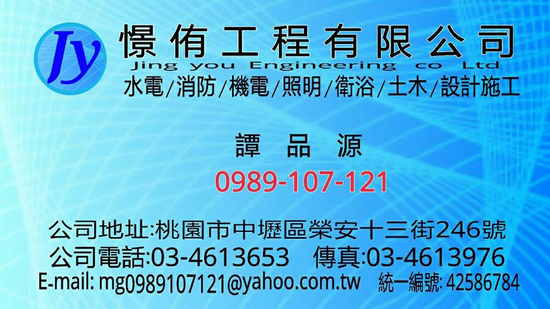 Jy
憬侑工程有限公司
Jing you Engineering co Ltd
水電/消防/機電/照明/衛浴/土木/設計施工

譚 品 源
0989-107-121

公司地址:桃園市中壢區榮安十三街246號
公司電話:03-4613653 傳真:03-4613976
E-mail: mg0989107121@yahoo.com.tw 統一編號: 42586784